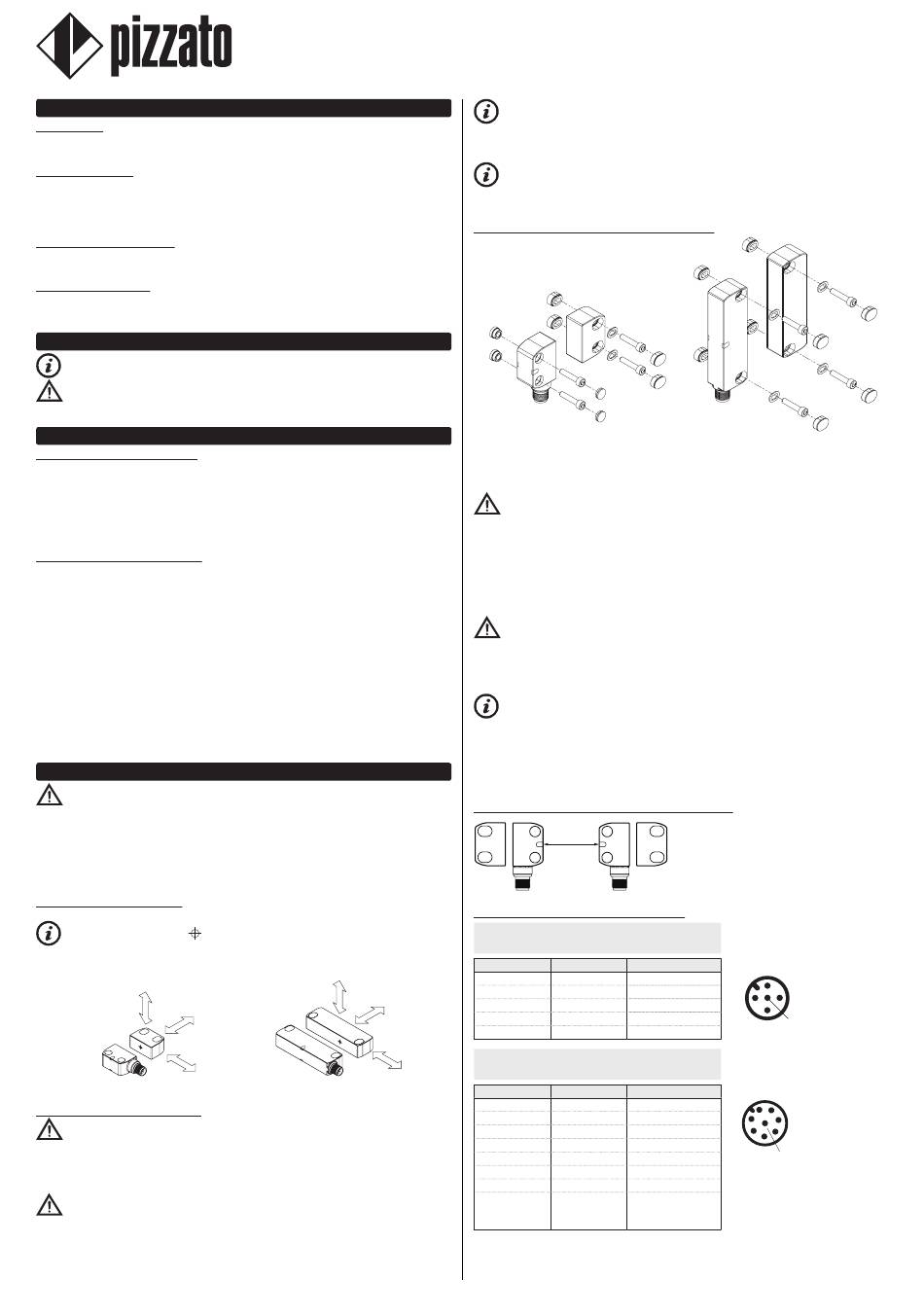 pizzato